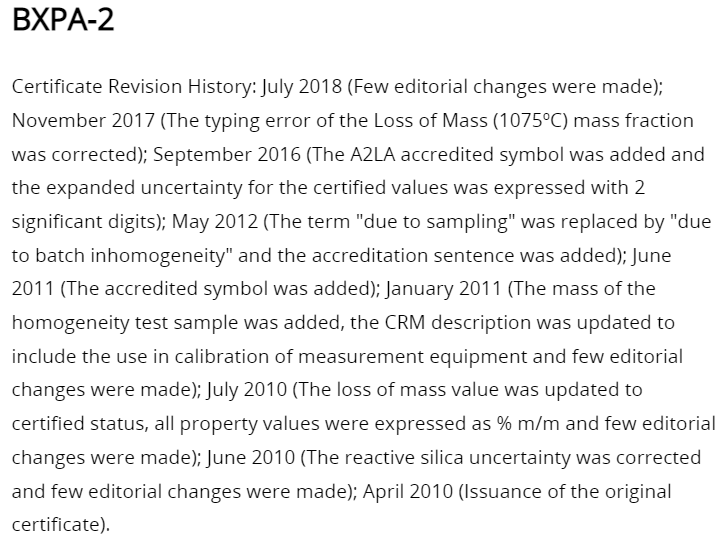 BXPA-2

Certificate Revision History: July 2018 (Few editorial changes were made); November 2017 (The typing error of the Loss of Mass (1075ºC) mass fraction was corrected); September 2016 (The A2LA accredited symbol was added and the expanded uncertainty for the certified values was expressed with 2 significant digits); May 2012 (The term "due to sampling" was replaced by "due to batch inhomogeneity" and the accreditation sentence was added); June 2011 (The accredited symbol was added); January 2011 (The mass of the homogeneity test sample was added, the CRM description was updated to include the use in calibration of measurement equipment and few editorial changes were made); July 2010 (The loss of mass value was updated to certified status, all property values were expressed as % m/m and few editorial changes were made); June 2010 (The reactive silica uncertainty was corrected and few editorial changes were made); April 2010 (Issuance of the original certificate).